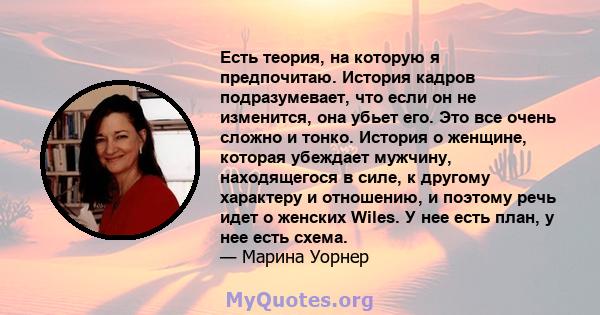 Есть теория, на которую я предпочитаю. История кадров подразумевает, что если он не изменится, она убьет его. Это все очень сложно и тонко. История о женщине, которая убеждает мужчину, находящегося в силе, к другому характеру и отношению, и поэтому речь идет о женских Wiles. У нее есть план, у нее есть схема.
— Марина Уорнер

MyQuotes.org